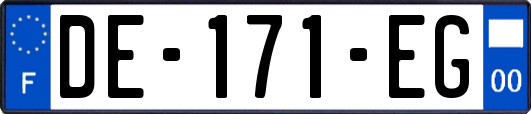 F
DE-171-EG
00